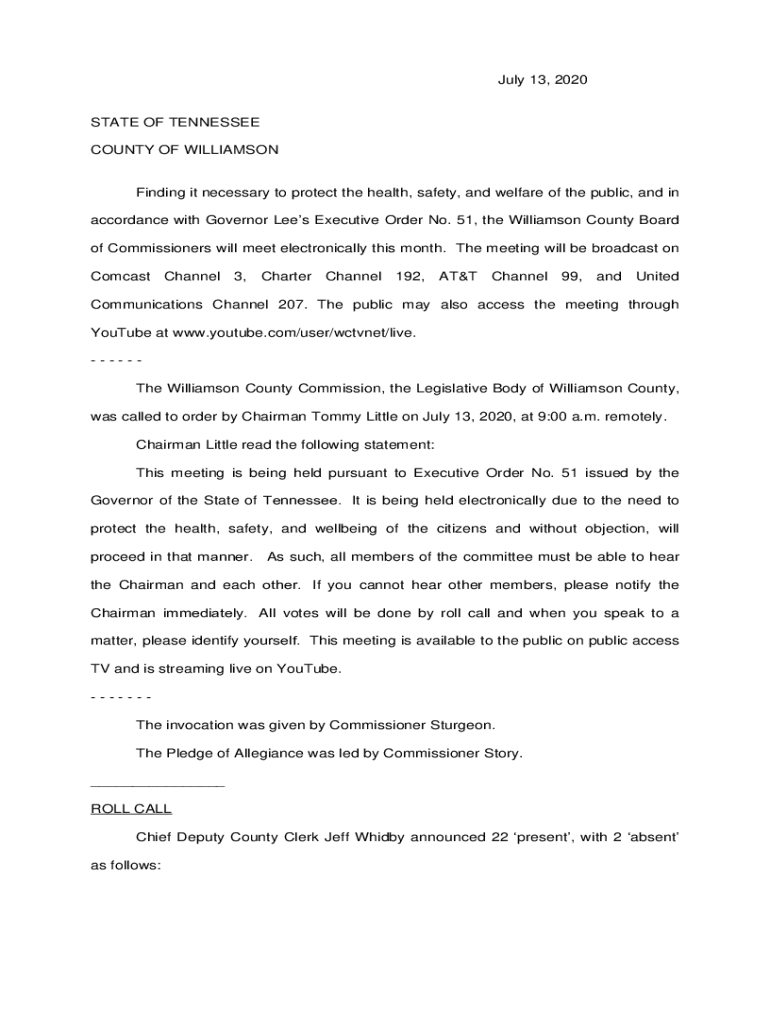 July 13, 2020

STATE OF TENNESSEE

COUNTY OF WILLIAMSON

Finding it necessary to protect the health, safety, and welfare of the public, and in accordance with Governor Lee's Executive Order No. 51, the Williamson County Board of Commissioners will meet electronically this month. The meeting will be broadcast on Comcast Channel 3, Charter Channel 192, AT&T Channel 99, and United Communications Channel 207. The public may also access the meeting through YouTube at www.youtube.com/user/wctvnet/live.

- - - - - -

The Williamson County Commission, the Legislative Body of Williamson County, was called to order by Chairman Tommy Little on July 13, 2020, at 9:00 a.m. remotely.

Chairman Little read the following statement:

This meeting is being held pursuant to Executive Order No. 51 issued by the Governor of the State of Tennessee. It is being held electronically due to the need to protect the health, safety, and wellbeing of the citizens and without objection, will proceed in that manner. As such, all members of the committee must be able to hear the Chairman and each other. If you cannot hear other members, please notify the Chairman immediately. All votes will be done by roll call and when you speak to a matter, please identify yourself. This meeting is available to the public on public access TV and is streaming live on YouTube.

- - - - - - -

The invocation was given by Commissioner Sturgeon.

The Pledge of Allegiance was led by Commissioner Story.

_______________

ROLL CALL

Chief Deputy County Clerk Jeff Whidby announced 22 'present', with 2 'absent' as follows: